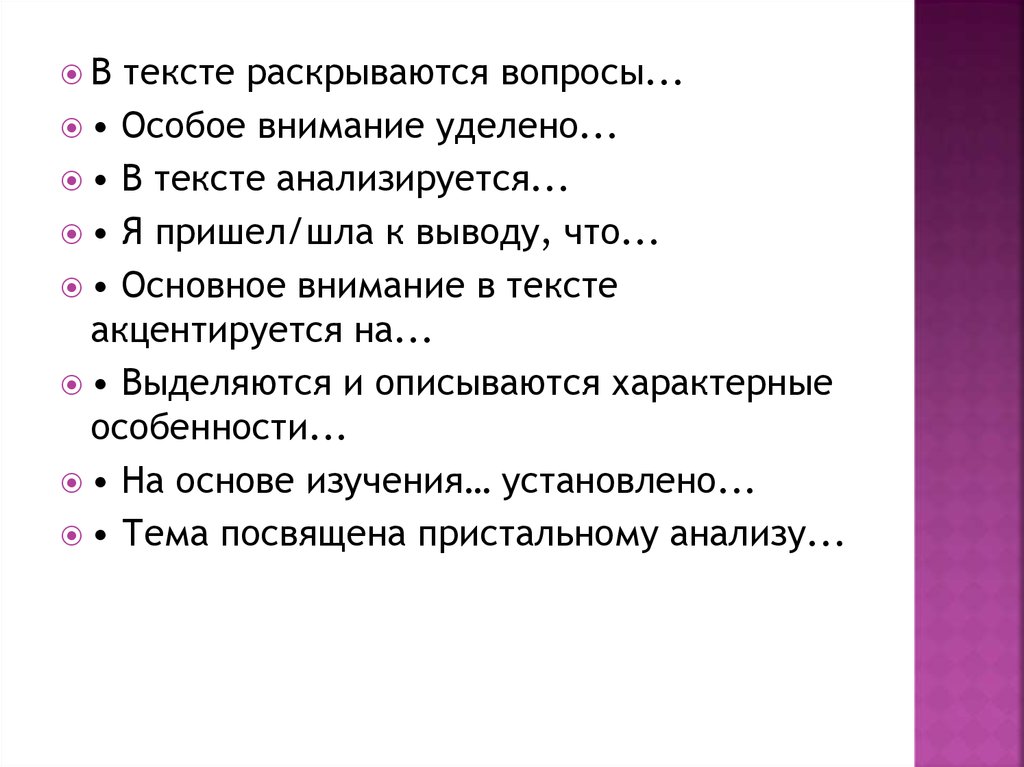 • В тексте раскрываются вопросы...

• • Особое внимание уделено...

• • В тексте анализируется...

• • Я пришел/шла к выводу, что...

• • Основное внимание в тексте акцентируется на...

• • Выделяются и описываются характерные особенности...

• • На основе изучения… установлено...

• • Тема посвящена пристальному анализу...